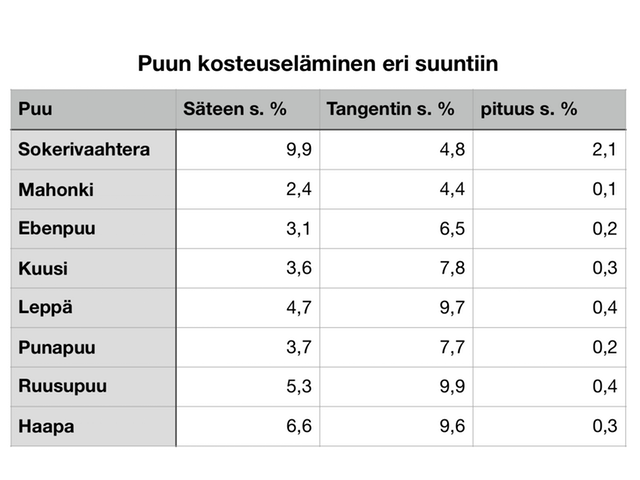 Puun kosteuseläminen eri suuntiin

| Puu | Säteen s. % | Tangentin s. % | pituus s. % |
|---|---|---|---|
| Sokerivaahtera | 9,9 | 4,8 | 2,1 |
| Mahonki | 2,4 | 4,4 | 0,1 |
| Ebenpuu | 3,1 | 6,5 | 0,2 |
| Kuusi | 3,6 | 7,8 | 0,3 |
| Leppä | 4,7 | 9,7 | 0,4 |
| Punapuu | 3,7 | 7,7 | 0,2 |
| Ruusupuu | 5,3 | 9,9 | 0,4 |
| Haapa | 6,6 | 9,6 | 0,3 |